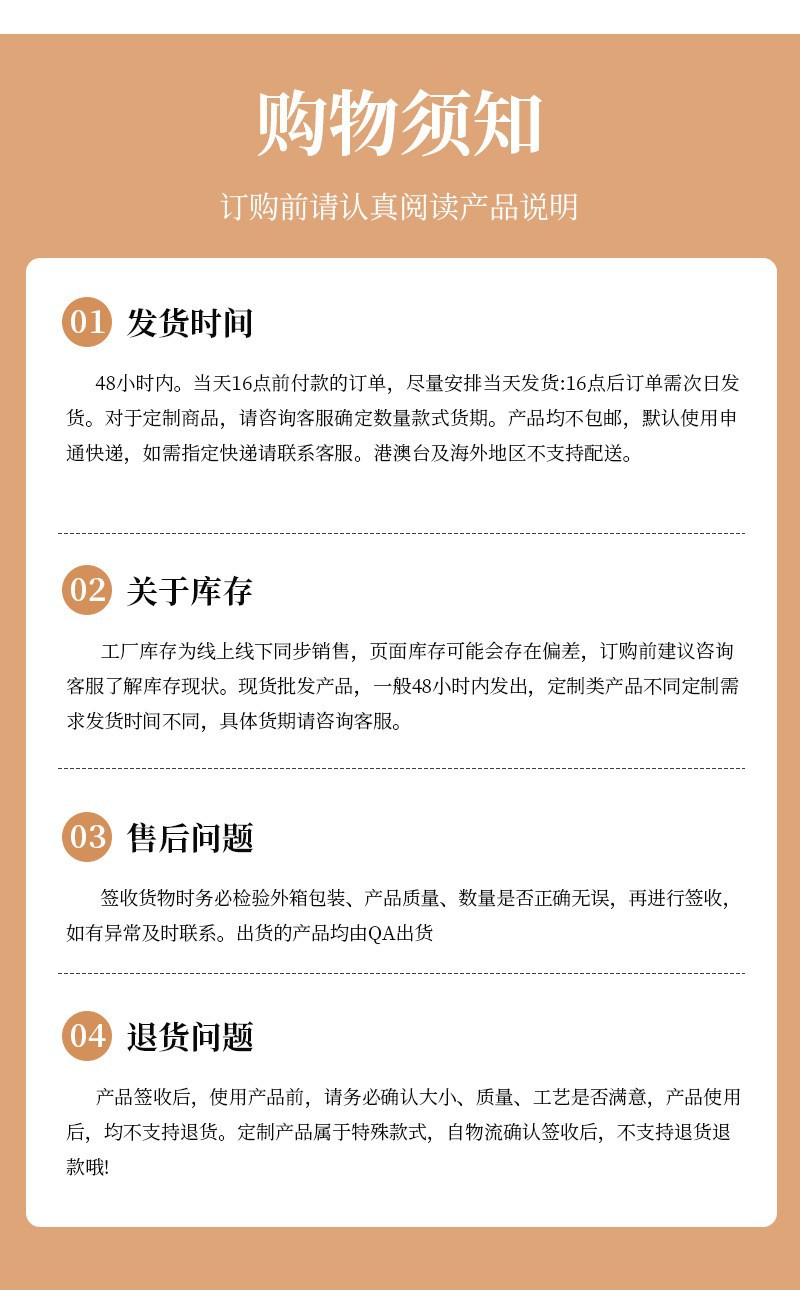 购物须知

订购前请认真阅读产品说明

01 发货时间

48小时内。当天16点前付款的订单，尽量安排当天发货:16点后订单需次日发货。对于定制商品，请咨询客服确定数量款式货期。产品均不包邮，默认使用申通快递，如需指定快递请联系客服。港澳台及海外地区不支持配送。

02 关于库存

工厂库存为线上线下同步销售，页面库存可能会存在偏差，订购前建议咨询客服了解库存现状。现货批发产品，一般48小时内发出，定制类产品不同定制需求发货时间不同，具体货期请咨询客服。

03 售后问题

签收货物时务必检验外箱包装、产品质量、数量是否正确无误，再进行签收，如有异常及时联系。出货的产品均由QA出货

04 退货问题

产品签收后，使用产品前，请务必确认大小、质量、工艺是否满意，产品使用后，均不支持退货。定制产品属于特殊款式，自物流确认签收后，不支持退货退款哦!